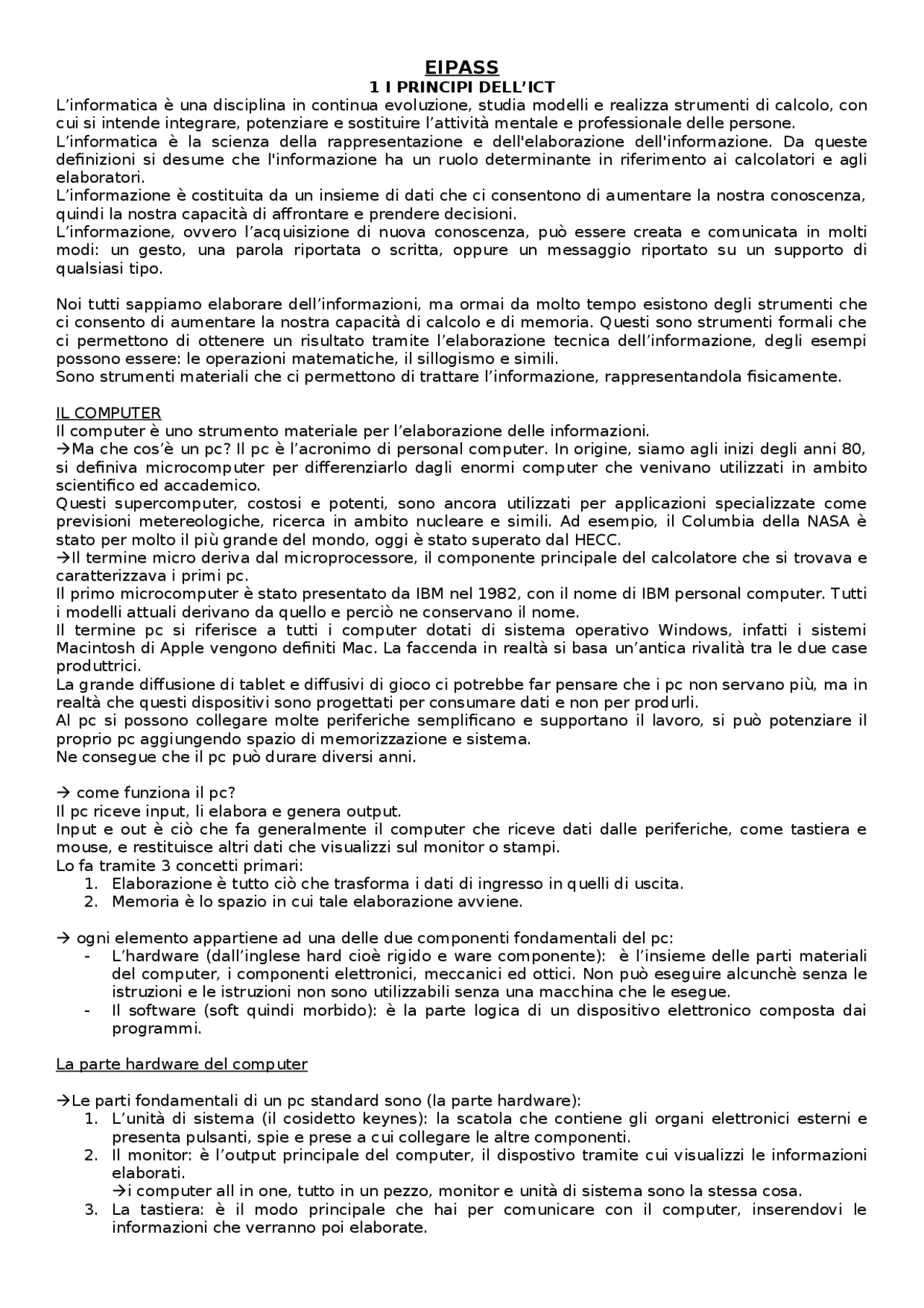 EIPASS
1 I PRINCIPI DELL'ICT
L'informatica è una disciplina in continua evoluzione, studia modelli e realizza strumenti di calcolo, con cui si intende integrare, potenziare e sostituire l'attività mentale e professionale delle persone.
L'informatica è la scienza della rappresentazione e dell'elaborazione dell'informazione. Da queste definizioni si desume che l'informazione ha un ruolo determinante in riferimento ai calcolatori e agli elaboratori.
L'informazione è costituita da un insieme di dati che ci consentono di aumentare la nostra conoscenza, quindi la nostra capacità di affrontare e prendere decisioni.
L'informazione, ovvero l'acquisizione di nuova conoscenza, può essere creata e comunicata in molti modi: un gesto, una parola riportata o scritta, oppure un messaggio riportato su un supporto di qualsiasi tipo.

Noi tutti sappiamo elaborare dell'informazioni, ma ormai da molto tempo esistono degli strumenti che ci consento di aumentare la nostra capacità di calcolo e di memoria. Questi sono strumenti formali che ci permettono di ottenere un risultato tramite l'elaborazione tecnica dell'informazione, degli esempi possono essere: le operazioni matematiche, il sillogismo e simili.
Sono strumenti materiali che ci permettono di trattare l'informazione, rappresentandola fisicamente.

IL COMPUTER
Il computer è uno strumento materiale per l'elaborazione delle informazioni.
→Ma che cos'è un pc? Il pc è l'acronimo di personal computer. In origine, siamo agli inizi degli anni 80, si definiva microcomputer per differenziarlo dagli enormi computer che venivano utilizzati in ambito scientifico ed accademico.
Questi supercomputer, costosi e potenti, sono ancora utilizzati per applicazioni specializzate come previsioni metereologiche, ricerca in ambito nucleare e simili. Ad esempio, il Columbia della NASA è stato per molto il più grande del mondo, oggi è stato superato dal HECC.
→Il termine micro deriva dal microprocessore, il componente principale del calcolatore che si trovava e caratterizzava i primi pc.
Il primo microcomputer è stato presentato da IBM nel 1982, con il nome di IBM personal computer. Tutti i modelli attuali derivano da quello e perciò ne conservano il nome.
Il termine pc si riferisce a tutti i computer dotati di sistema operativo Windows, infatti i sistemi Macintosh di Apple vengono definiti Mac. La faccenda in realtà si basa un'antica rivalità tra le due case produttrici.
La grande diffusione di tablet e diffusivi di gioco ci potrebbe far pensare che i pc non servano più, ma in realtà che questi dispositivi sono progettati per consumare dati e non per produrli.
Al pc si possono collegare molte periferiche semplificano e supportano il lavoro, si può potenziare il proprio pc aggiungendo spazio di memorizzazione e sistema.
Ne consegue che il pc può durare diversi anni.

→ come funziona il pc?
Il pc riceve input, li elabora e genera output.
Input e out è ciò che fa generalmente il computer che riceve dati dalle periferiche, come tastiera e mouse, e restituisce altri dati che visualizzi sul monitor o stampi.
Lo fa tramite 3 concetti primari:
1. Elaborazione è tutto ciò che trasforma i dati di ingresso in quelli di uscita.
2. Memoria è lo spazio in cui tale elaborazione avviene.

→ ogni elemento appartiene ad una delle due componenti fondamentali del pc:
- L'hardware (dall'inglese hard cioè rigido e ware componente): è l'insieme delle parti materiali del computer, i componenti elettronici, meccanici ed ottici. Non può eseguire alcunchè senza le istruzioni e le istruzioni non sono utilizzabili senza una macchina che le esegue.
- Il software (soft quindi morbido): è la parte logica di un dispositivo elettronico composta dai programmi.

La parte hardware del computer

→Le parti fondamentali di un pc standard sono (la parte hardware):
1. L'unità di sistema (il cosidetto keynes): la scatola che contiene gli organi elettronici esterni e presenta pulsanti, spie e prese a cui collegare le altre componenti.
2. Il monitor: è l'output principale del computer, il dispostivo tramite cui visualizzi le informazioni elaborati.
→i computer all in one, tutto in un pezzo, monitor e unità di sistema sono la stessa cosa.
3. La tastiera: è il modo principale che hai per comunicare con il computer, inserendovi le informazioni che verranno poi elaborate.